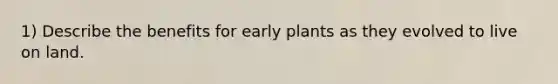 1) Describe the benefits for early plants as they evolved to live on land.